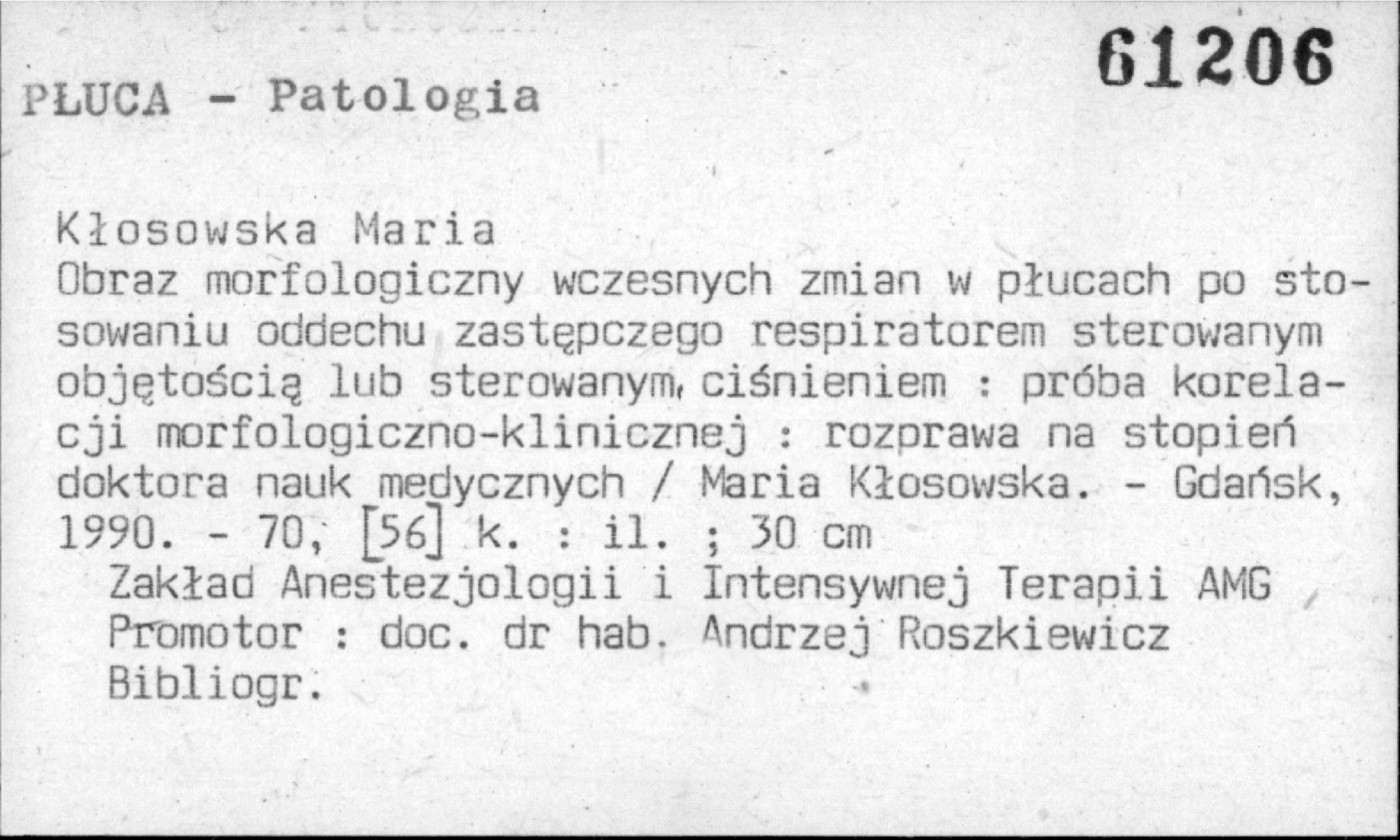 61206

PŁUCA - Patologia

Kłosowska Maria
Obraz morfologiczny wczesnych zmian w płucach po stosowaniu oddechu zastępczego respiratorem sterowanym objętością lub sterowanym ciśnieniem : próba korelacji morfologiczno-klinicznej : rozprawa na stopień doktora nauk medycznych / Maria Kłosowska. - Gdańsk, 1990. - 70, [56] k. : il. ; 30 cm
Zakład Anestezjologii i Intensywnej Terapii AMG
Promotor : doc. dr hab. Andrzej Roszkiewicz
Bibliogr.